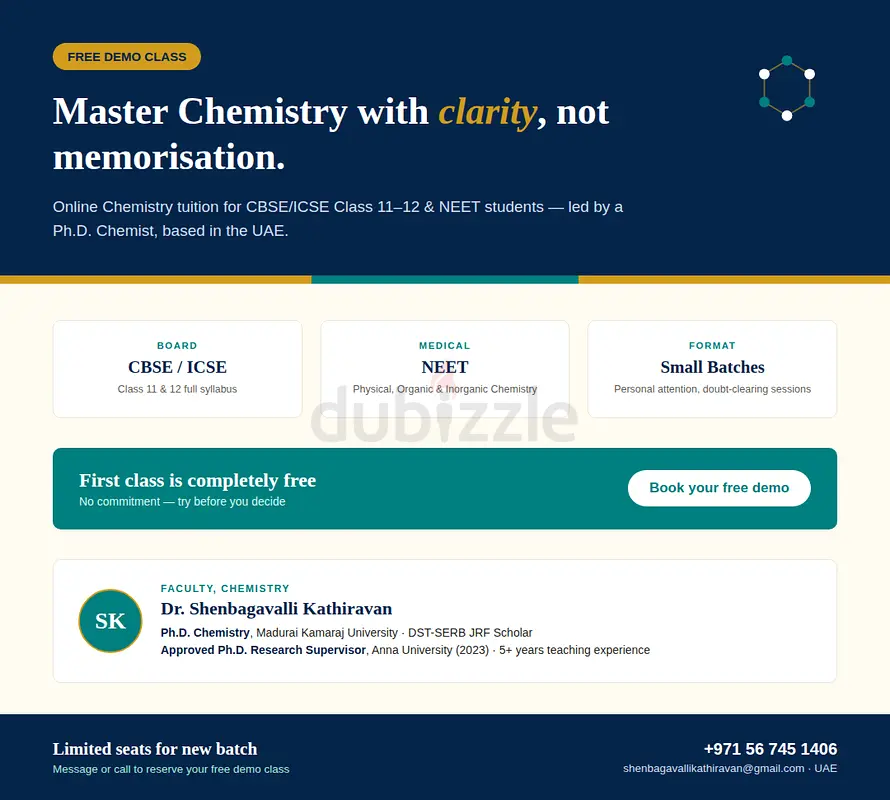 FREE DEMO CLASS

Master Chemistry with clarity, not memorisation.

Online Chemistry tuition for CBSE/ICSE Class 11–12 & NEET students — led by a Ph.D. Chemist, based in the UAE.

BOARD
CBSE / ICSE
Class 11 & 12 full syllabus

MEDICAL
NEET
Physical, Organic & Inorganic Chemistry

FORMAT
Small Batches
Personal attention, doubt-clearing sessions

dubizzle

First class is completely free
No commitment — try before you decide

Book your free demo

SK

FACULTY, CHEMISTRY
Dr. Shenbagavalli Kathiravan
Ph.D. Chemistry, Madurai Kamaraj University · DST-SERB JRF Scholar
Approved Ph.D. Research Supervisor, Anna University (2023) · 5+ years teaching experience

Limited seats for new batch
Message or call to reserve your free demo class

+971 56 745 1406
shenbagavallikathiravan@gmail.com · UAE